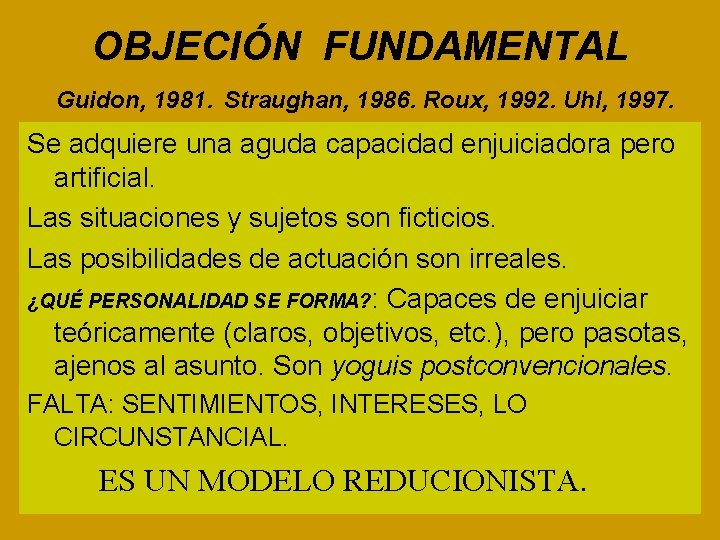 OBJECIÓN FUNDAMENTAL

Guidon, 1981. Straughan, 1986. Roux, 1992. Uhl, 1997.

Se adquiere una aguda capacidad enjuiciadora pero artificial.

Las situaciones y sujetos son ficticios.

Las posibilidades de actuación son irreales.

¿QUÉ PERSONALIDAD SE FORMA?: Capaces de enjuiciar teóricamente (claros, objetivos, etc.), pero pasotas, ajenos al asunto. Son yoguis postconvencionales.

FALTA: SENTIMIENTOS, INTERESES, LO CIRCUNSTANCIAL.

ES UN MODELO REDUCIONISTA.